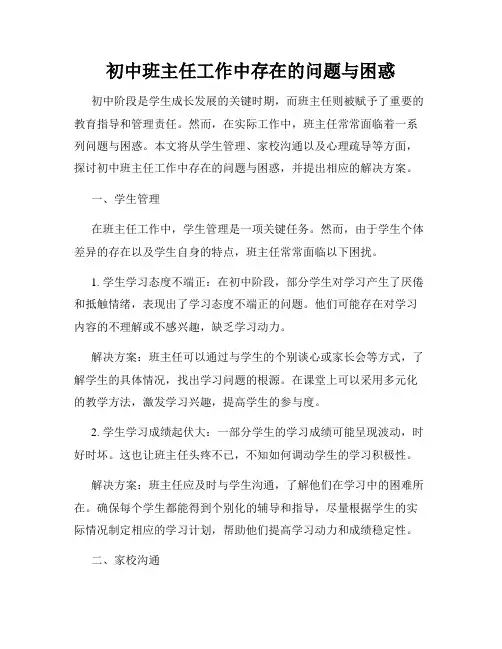 初中班主任工作中存在的问题与困惑

初中阶段是学生成长发展的关键时期，而班主任则被赋予了重要的教育指导和管理责任。然而，在实际工作中，班主任常常面临着一系列问题与困惑。本文将从学生管理、家校沟通以及心理疏导等方面，探讨初中班主任工作中存在的问题与困惑，并提出相应的解决方案。

一、学生管理

在班主任工作中，学生管理是一项关键任务。然而，由于学生个体差异的存在以及学生自身的特点，班主任常常面临以下困扰。

1. 学生学习态度不端正：在初中阶段，部分学生对学习产生了厌倦和抵触情绪，表现出了学习态度不端正的问题。他们可能存在对学习内容的不理解或不感兴趣，缺乏学习动力。

解决方案：班主任可以通过与学生的个别谈心或家长会等方式，了解学生的具体情况，找出学习问题的根源。在课堂上可以采用多元化的教学方法，激发学习兴趣，提高学生的参与度。

2. 学生学习成绩起伏大：一部分学生的学习成绩可能呈现波动，时好时坏。这也让班主任头疼不已，不知如何调动学生的学习积极性。

解决方案：班主任应及时与学生沟通，了解他们在学习中的困难所在。确保每个学生都能得到个别化的辅导和指导，尽量根据学生的实际情况制定相应的学习计划，帮助他们提高学习动力和成绩稳定性。

二、家校沟通